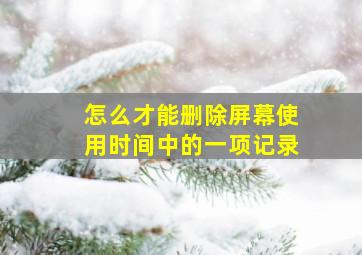 怎么才能删除屏幕使用时间中的一项记录